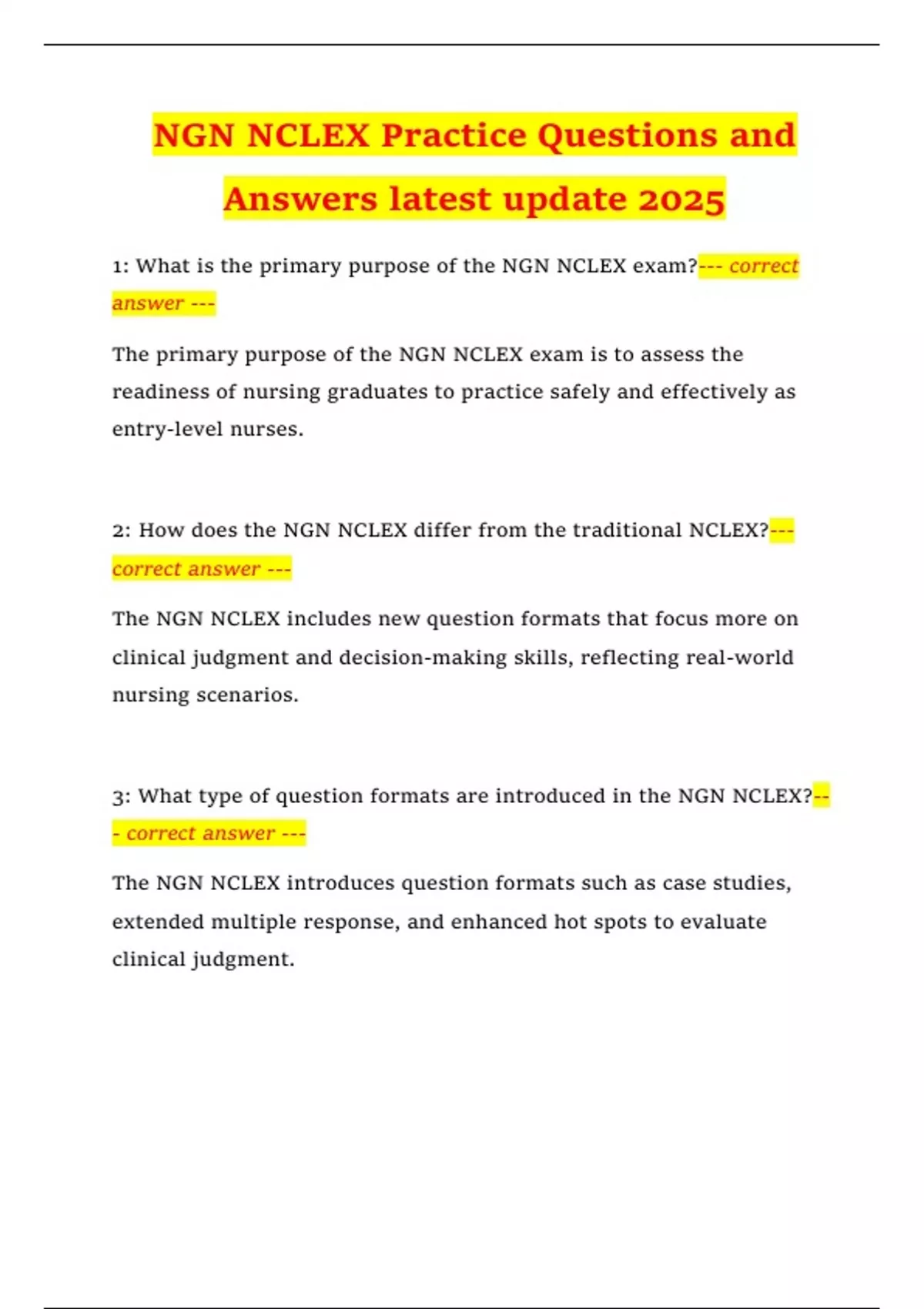 NGN NCLEX Practice Questions and Answers latest update 2025

1: What is the primary purpose of the NGN NCLEX exam?--- correct answer ---

The primary purpose of the NGN NCLEX exam is to assess the readiness of nursing graduates to practice safely and effectively as entry-level nurses.

2: How does the NGN NCLEX differ from the traditional NCLEX?--- correct answer ---

The NGN NCLEX includes new question formats that focus more on clinical judgment and decision-making skills, reflecting real-world nursing scenarios.

3: What type of question formats are introduced in the NGN NCLEX?--- correct answer ---

The NGN NCLEX introduces question formats such as case studies, extended multiple response, and enhanced hot spots to evaluate clinical judgment.